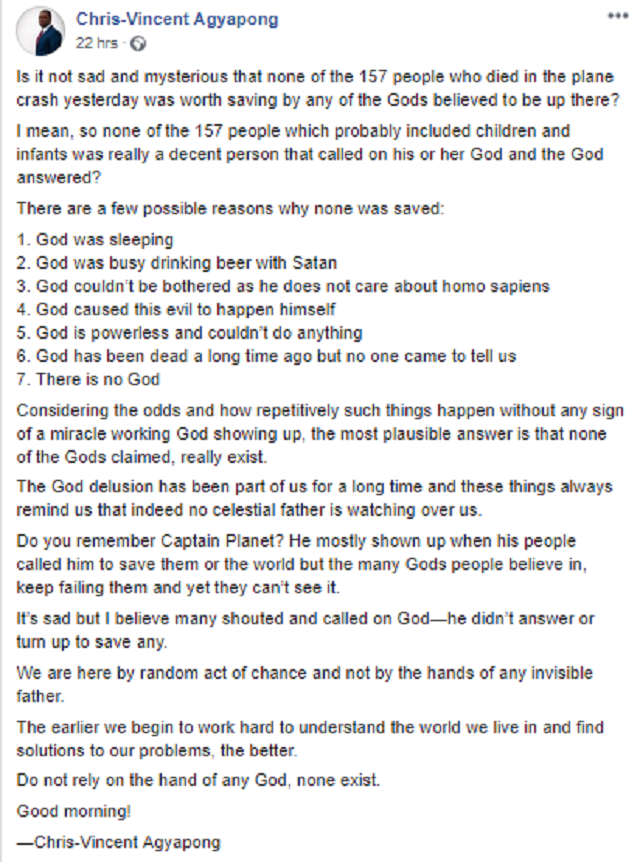 Chris-Vincent Agyapong
22 hrs ·

Is it not sad and mysterious that none of the 157 people who died in the plane crash yesterday was worth saving by any of the Gods believed to be up there?

I mean, so none of the 157 people which probably included children and infants was really a decent person that called on his or her God and the God answered?

There are a few possible reasons why none was saved:

1. God was sleeping
2. God was busy drinking beer with Satan
3. God couldn't be bothered as he does not care about homo sapiens
4. God caused this evil to happen himself
5. God is powerless and couldn't do anything
6. God has been dead a long time ago but no one came to tell us
7. There is no God

Considering the odds and how repetitively such things happen without any sign of a miracle working God showing up, the most plausible answer is that none of the Gods claimed, really exist.

The God delusion has been part of us for a long time and these things always remind us that indeed no celestial father is watching over us.

Do you remember Captain Planet? He mostly shown up when his people called him to save them or the world but the many Gods people believe in, keep failing them and yet they can't see it.

It's sad but I believe many shouted and called on God—he didn't answer or turn up to save any.

We are here by random act of chance and not by the hands of any invisible father.

The earlier we begin to work hard to understand the world we live in and find solutions to our problems, the better.

Do not rely on the hand of any God, none exist.

Good morning!

—Chris-Vincent Agyapong